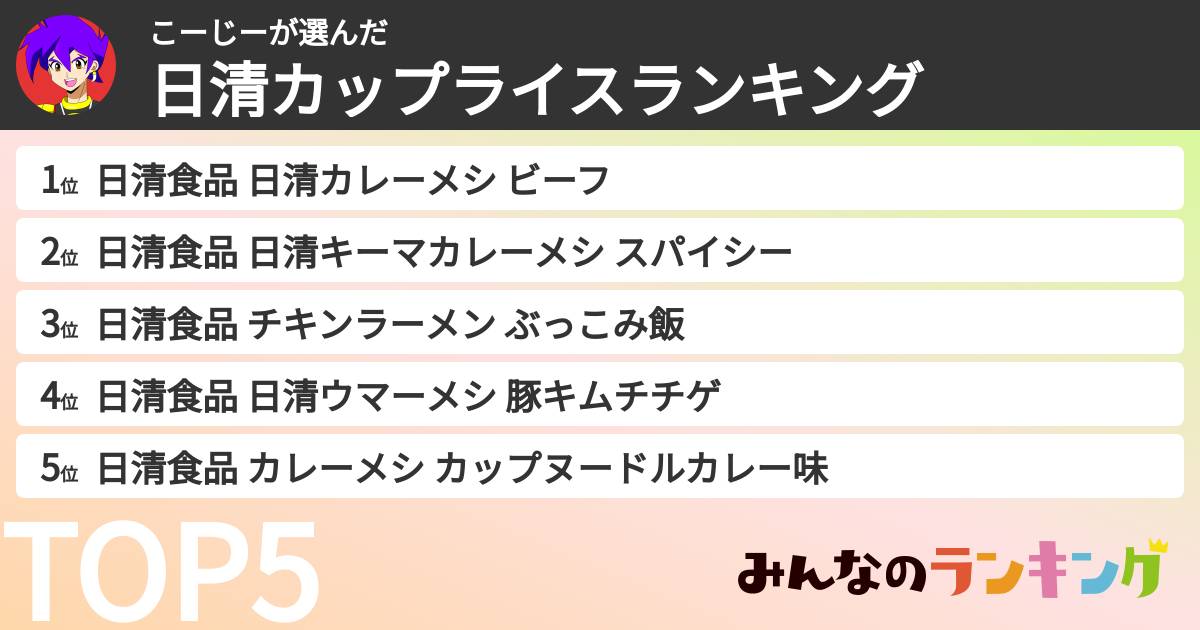 こーじーが選んだ
日清カップライスランキング

1位 日清食品 日清カレーメシ ビーフ

2位 日清食品 日清キーマカレーメシ スパイシー

3位 日清食品 チキンラーメン ぶっこみ飯

4位 日清食品 日清ウマーメシ 豚キムチチゲ

5位 日清食品 カレーメシ カップヌードルカレー味

TOP5

みんなのランキング